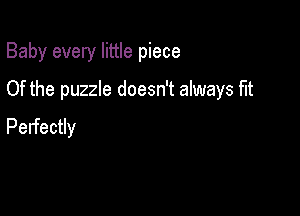 Baby every little piece

Of the puzzle doesn't always fit

Perfectly